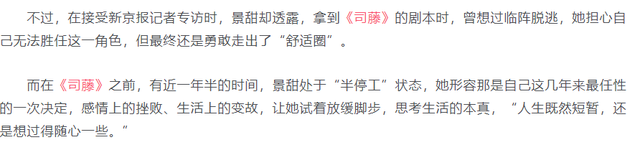 不过，在接受新京报记者专访时，景甜却透露，拿到《司藤》的剧本时，曾想过临阵脱逃，她担心自己无法胜任这一角色，但最终还是勇敢走出了“舒适圈”。

而在《司藤》之前，有近一年半的时间，景甜处于“半停工”状态，她形容那是自己这几年来最任性的一次决定，感情上的挫败、生活上的变故，让她试着放缓脚步，思考生活的本真，“人生既然短暂，还是想过得随心一些。”